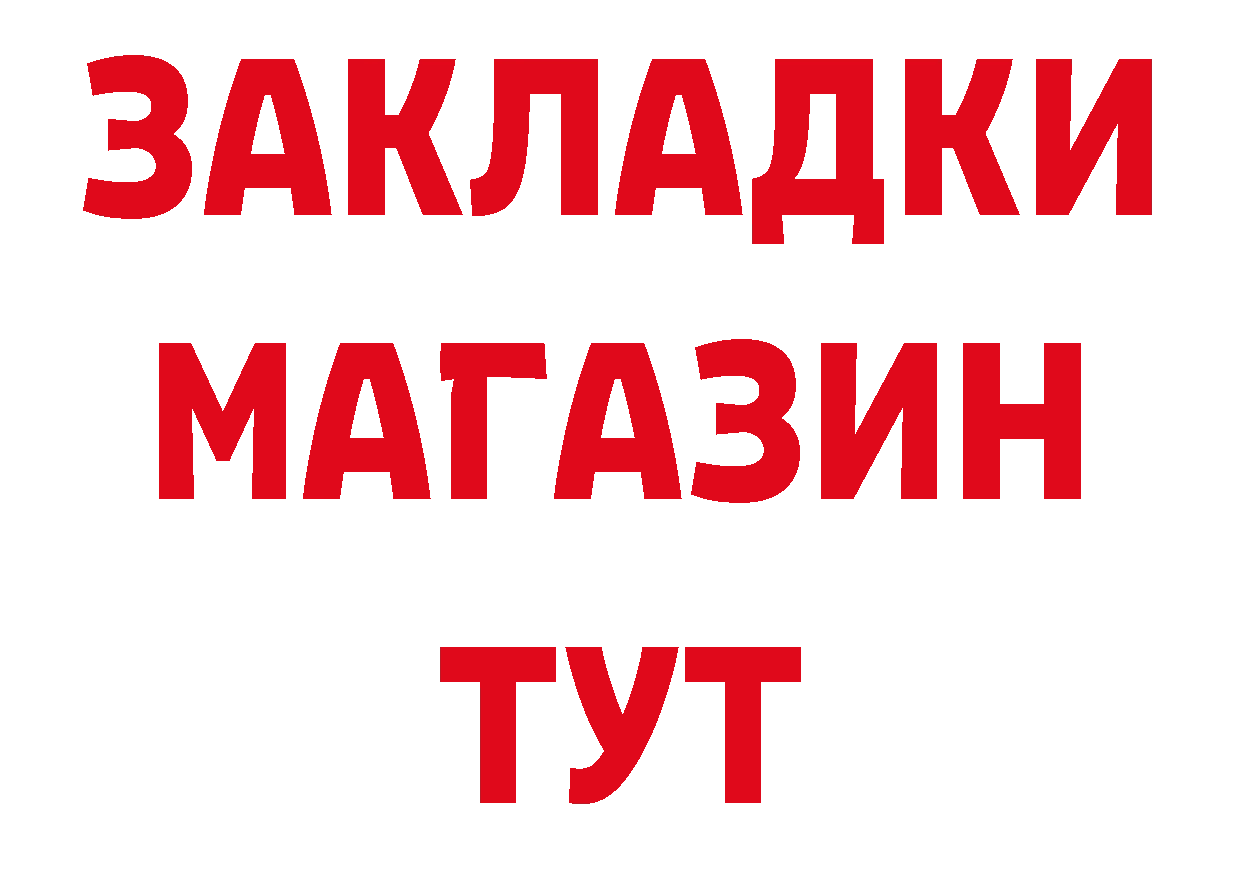 ЗАКЛАДКИ
МАГАЗИН
ТУТ